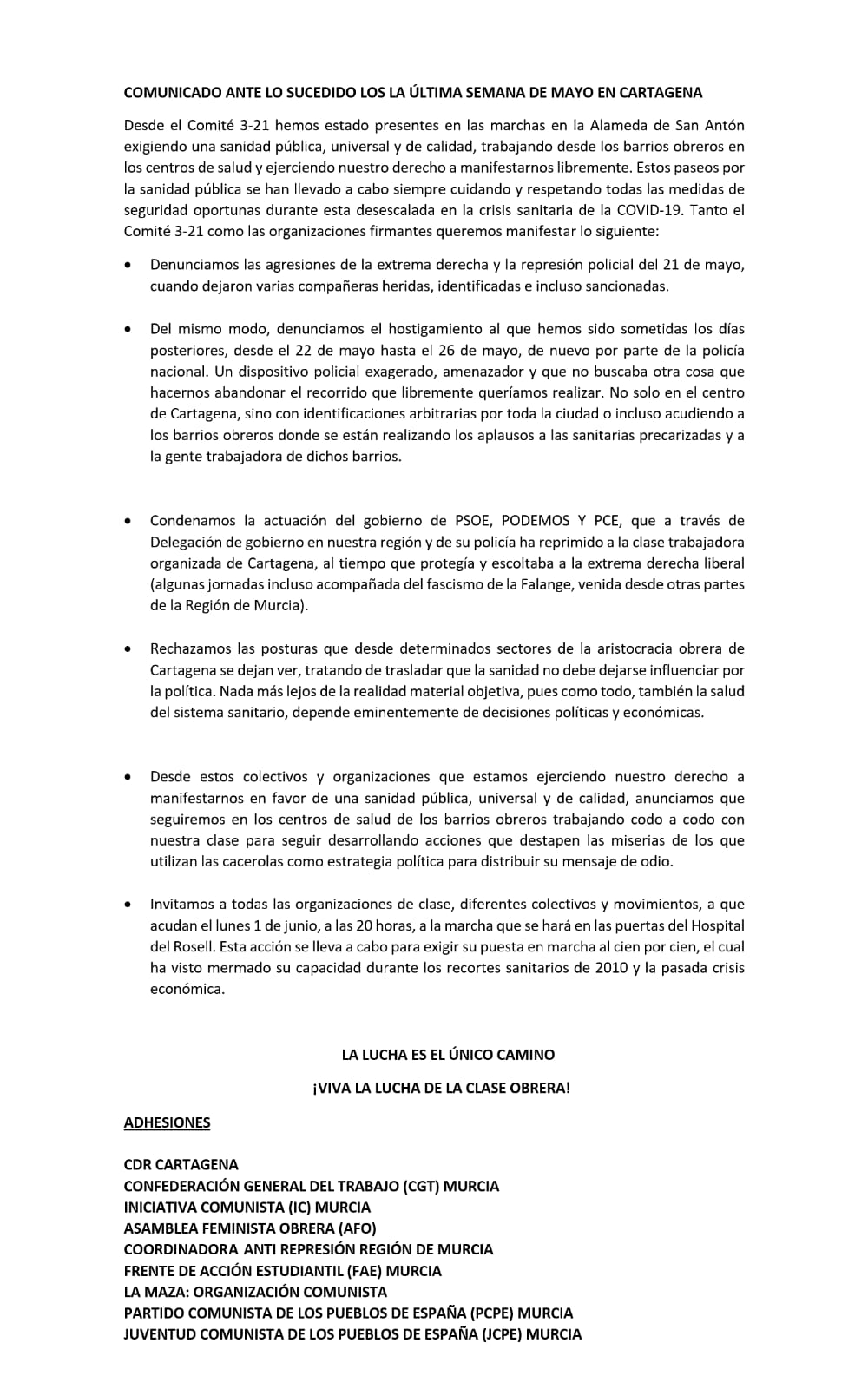 COMUNICADO ANTE LO SUCEDIDO LOS LA ÚLTIMA SEMANA DE MAYO EN CARTAGENA

Desde el Comité 3-21 hemos estado presentes en las marchas en la Alameda de San Antón exigiendo una sanidad pública, universal y de calidad, trabajando desde los barrios obreros en los centros de salud y ejerciendo nuestro derecho a manifestarnos libremente. Estos paseos por la sanidad pública se han llevado a cabo siempre cuidando y respetando todas las medidas de seguridad oportunas durante esta desescalada en la crisis sanitaria de la COVID-19. Tanto el Comité 3-21 como las organizaciones firmantes queremos manifestar lo siguiente:

• Denunciamos las agresiones de la extrema derecha y la represión policial del 21 de mayo, cuando dejaron varias compañeras heridas, identificadas e incluso sancionadas.

• Del mismo modo, denunciamos el hostigamiento al que hemos sido sometidas los días posteriores, desde el 22 de mayo hasta el 26 de mayo, de nuevo por parte de la policía nacional. Un dispositivo policial exagerado, amenazador y que no buscaba otra cosa que hacernos abandonar el recorrido que libremente queríamos realizar. No solo en el centro de Cartagena, sino con identificaciones arbitrarias por toda la ciudad o incluso acudiendo a los barrios obreros donde se están realizando los aplausos a las sanitarias precarizadas y a la gente trabajadora de dichos barrios.

• Condenamos la actuación del gobierno de PSOE, PODEMOS Y PCE, que a través de Delegación de gobierno en nuestra región y de su policía ha reprimido a la clase trabajadora organizada de Cartagena, al tiempo que protegía y escoltaba a la extrema derecha liberal (algunas jornadas incluso acompañada del fascismo de la Falange, venida desde otras partes de la Región de Murcia).

• Rechazamos las posturas que desde determinados sectores de la aristocracia obrera de Cartagena se dejan ver, tratando de trasladar que la sanidad no debe dejarse influenciar por la política. Nada más lejos de la realidad material objetiva, pues como todo, también la salud del sistema sanitario, depende eminentemente de decisiones políticas y económicas.

• Desde estos colectivos y organizaciones que estamos ejerciendo nuestro derecho a manifestarnos en favor de una sanidad pública, universal y de calidad, anunciamos que seguiremos en los centros de salud de los barrios obreros trabajando codo a codo con nuestra clase para seguir desarrollando acciones que destapen las miserias de los que utilizan las cacerolas como estrategia política para distribuir su mensaje de odio.

• Invitamos a todas las organizaciones de clase, diferentes colectivos y movimientos, a que acudan el lunes 1 de junio, a las 20 horas, a la marcha que se hará en las puertas del Hospital del Rosell. Esta acción se lleva a cabo para exigir su puesta en marcha al cien por cien, el cual ha visto mermado su capacidad durante los recortes sanitarios de 2010 y la pasada crisis económica.

LA LUCHA ES EL ÚNICO CAMINO

¡VIVA LA LUCHA DE LA CLASE OBRERA!

ADHESIONES

CDR CARTAGENA
CONFEDERACIÓN GENERAL DEL TRABAJO (CGT) MURCIA
INICIATIVA COMUNISTA (IC) MURCIA
ASAMBLEA FEMINISTA OBRERA (AFO)
COORDINADORA ANTI REPRESIÓN REGIÓN DE MURCIA
FRENTE DE ACCIÓN ESTUDIANTIL (FAE) MURCIA
LA MAZA: ORGANIZACIÓN COMUNISTA
PARTIDO COMUNISTA DE LOS PUEBLOS DE ESPAÑA (PCPE) MURCIA
JUVENTUD COMUNISTA DE LOS PUEBLOS DE ESPAÑA (JCPE) MURCIA